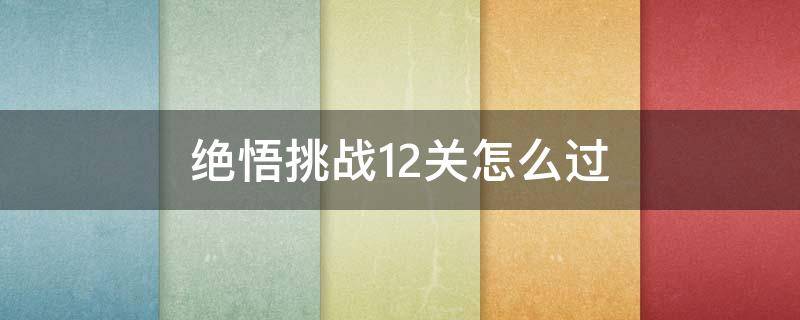 绝悟挑战12关怎么过